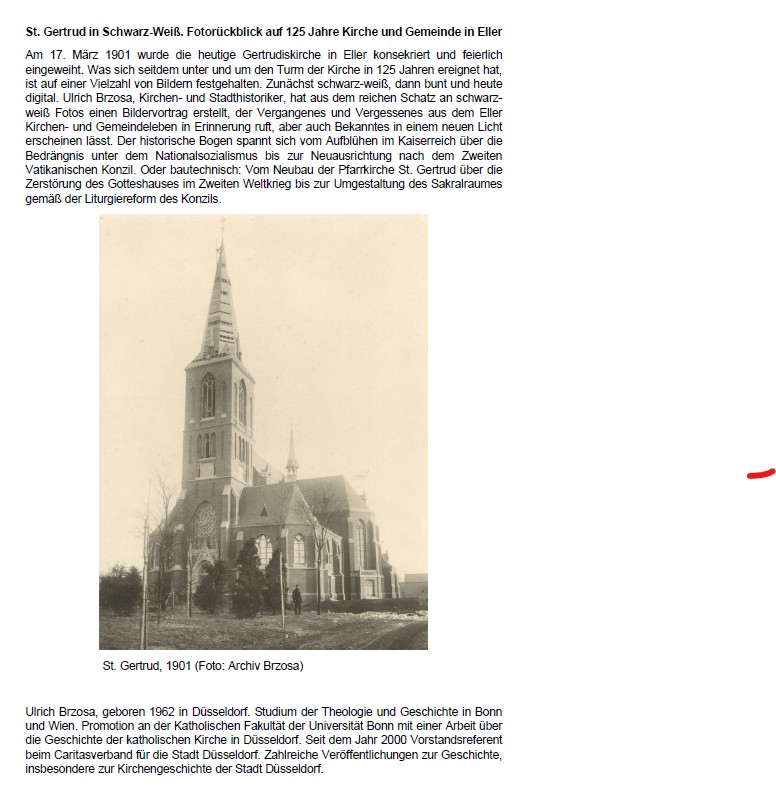 St. Gertrud in Schwarz-Weiß. Fotorückblick auf 125 Jahre Kirche und Gemeinde in Eller

Am 17. März 1901 wurde die heutige Gertrudiskirche in Eller konsekriert und feierlich eingeweiht. Was sich seitdem unter und um den Turm der Kirche in 125 Jahren ereignet hat, ist auf einer Vielzahl von Bildern festgehalten. Zunächst schwarz-weiß, dann bunt und heute digital. Ulrich Brzosa, Kirchen- und Stadthistoriker, hat aus dem reichen Schatz an schwarz-weiß Fotos einen Bildervortrag erstellt, der Vergangenes und Vergessenes aus dem Eller Kirchen- und Gemeindeleben in Erinnerung ruft, aber auch Bekanntes in einem neuen Licht erscheinen lässt. Der historische Bogen spannt sich vom Aufblühen im Kaiserreich über die Bedrängnis unter dem Nationalsozialismus bis zur Neuausrichtung nach dem Zweiten Vatikanischen Konzil. Oder bautechnisch: Vom Neubau der Pfarrkirche St. Gertrud über die Zerstörung des Gotteshauses im Zweiten Weltkrieg bis zur Umgestaltung des Sakralraumes gemäß der Liturgiereform des Konzils.

St. Gertrud, 1901 (Foto: Archiv Brzosa)

Ulrich Brzosa, geboren 1962 in Düsseldorf. Studium der Theologie und Geschichte in Bonn und Wien. Promotion an der Katholischen Fakultät der Universität Bonn mit einer Arbeit über die Geschichte der katholischen Kirche in Düsseldorf. Seit dem Jahr 2000 Vorstandsreferent beim Caritasverband für die Stadt Düsseldorf. Zahlreiche Veröffentlichungen zur Geschichte, insbesondere zur Kirchengeschichte der Stadt Düsseldorf.